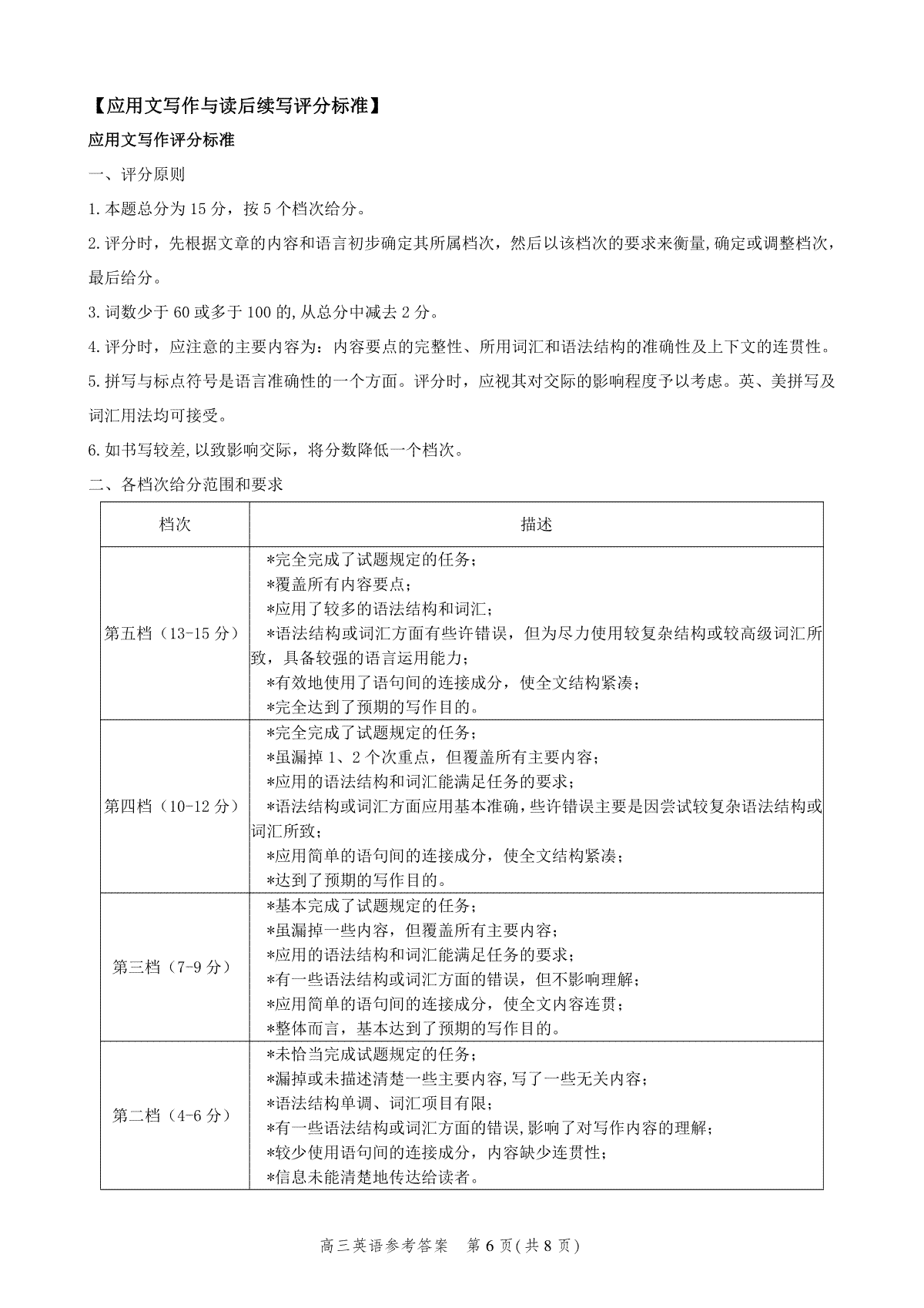 【应用文写作与读后续写评分标准】

应用文写作评分标准

一、评分原则

1. 本题总分为 15 分，按 5 个档次给分。

2. 评分时，先根据文章的内容和语言初步确定其所属档次，然后以该档次的要求来衡量，确定或调整档次，最后给分。

3. 词数少于 60 或多于 100 的，从总分中减去 2 分。

4. 评分时，应注意的主要内容为：内容要点的完整性、所用词汇和语法结构的准确性及上下文的连贯性。

5. 拼写与标点符号是语言准确性的一个方面。评分时，应视其对交际的影响程度予以考虑。英、美拼写及词汇用法均可接受。

6. 如书写较差，以致影响交际，将分数降低一个档次。

二、各档次给分范围和要求

| 档次 | 描述 |
|---|---|
| 第五档（13-15 分） | *完全完成了试题规定的任务；<br>*覆盖所有内容要点；<br>*应用了较多的语法结构和词汇；<br>*语法结构或词汇方面有些许错误，但为尽力使用较复杂结构或较高级词汇所致，具备较强的语言运用能力；<br>*有效地使用了语句间的连接成分，使全文结构紧凑；<br>*完全达到了预期的写作目的。 |
| 第四档（10-12 分） | *完全完成了试题规定的任务；<br>*虽漏掉 1、2 个次重点，但覆盖所有主要内容；<br>*应用的语法结构和词汇能满足任务的要求；<br>*语法结构或词汇方面应用基本准确，些许错误主要是因尝试较复杂语法结构或词汇所致；<br>*应用简单的语句间的连接成分，使全文结构紧凑；<br>*达到了预期的写作目的。 |
| 第三档（7-9 分） | *基本完成了试题规定的任务；<br>*虽漏掉一些内容，但覆盖所有主要内容；<br>*应用的语法结构和词汇能满足任务的要求；<br>*有一些语法结构或词汇方面的错误，但不影响理解；<br>*应用简单的语句间的连接成分，使全文内容连贯；<br>*整体而言，基本达到了预期的写作目的。 |
| 第二档（4-6 分） | *未恰当完成试题规定的任务；<br>*漏掉或未描述清楚一些主要内容，写了一些无关内容；<br>*语法结构单调、词汇项目有限；<br>*有一些语法结构或词汇方面的错误，影响了对写作内容的理解；<br>*较少使用语句间的连接成分，内容缺少连贯性；<br>*信息未能清楚地传达给读者。 |

高三英语参考答案　第 6 页（共 8 页）